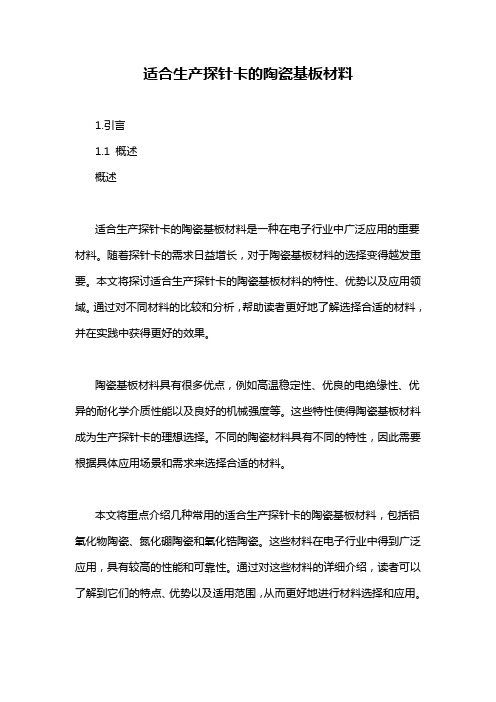 适合生产探针卡的陶瓷基板材料

1.引言

1.1 概述

概述

适合生产探针卡的陶瓷基板材料是一种在电子行业中广泛应用的重要材料。随着探针卡的需求日益增长，对于陶瓷基板材料的选择变得越发重要。本文将探讨适合生产探针卡的陶瓷基板材料的特性、优势以及应用领域。通过对不同材料的比较和分析，帮助读者更好地了解选择合适的材料，并在实践中获得更好的效果。

陶瓷基板材料具有很多优点，例如高温稳定性、优良的电绝缘性、优异的耐化学介质性能以及良好的机械强度等。这些特性使得陶瓷基板材料成为生产探针卡的理想选择。不同的陶瓷材料具有不同的特性，因此需要根据具体应用场景和需求来选择合适的材料。

本文将重点介绍几种常用的适合生产探针卡的陶瓷基板材料，包括铝氧化物陶瓷、氮化硼陶瓷和氧化锆陶瓷。这些材料在电子行业中得到广泛应用，具有较高的性能和可靠性。通过对这些材料的详细介绍，读者可以了解到它们的特点、优势以及适用范围，从而更好地进行材料选择和应用。